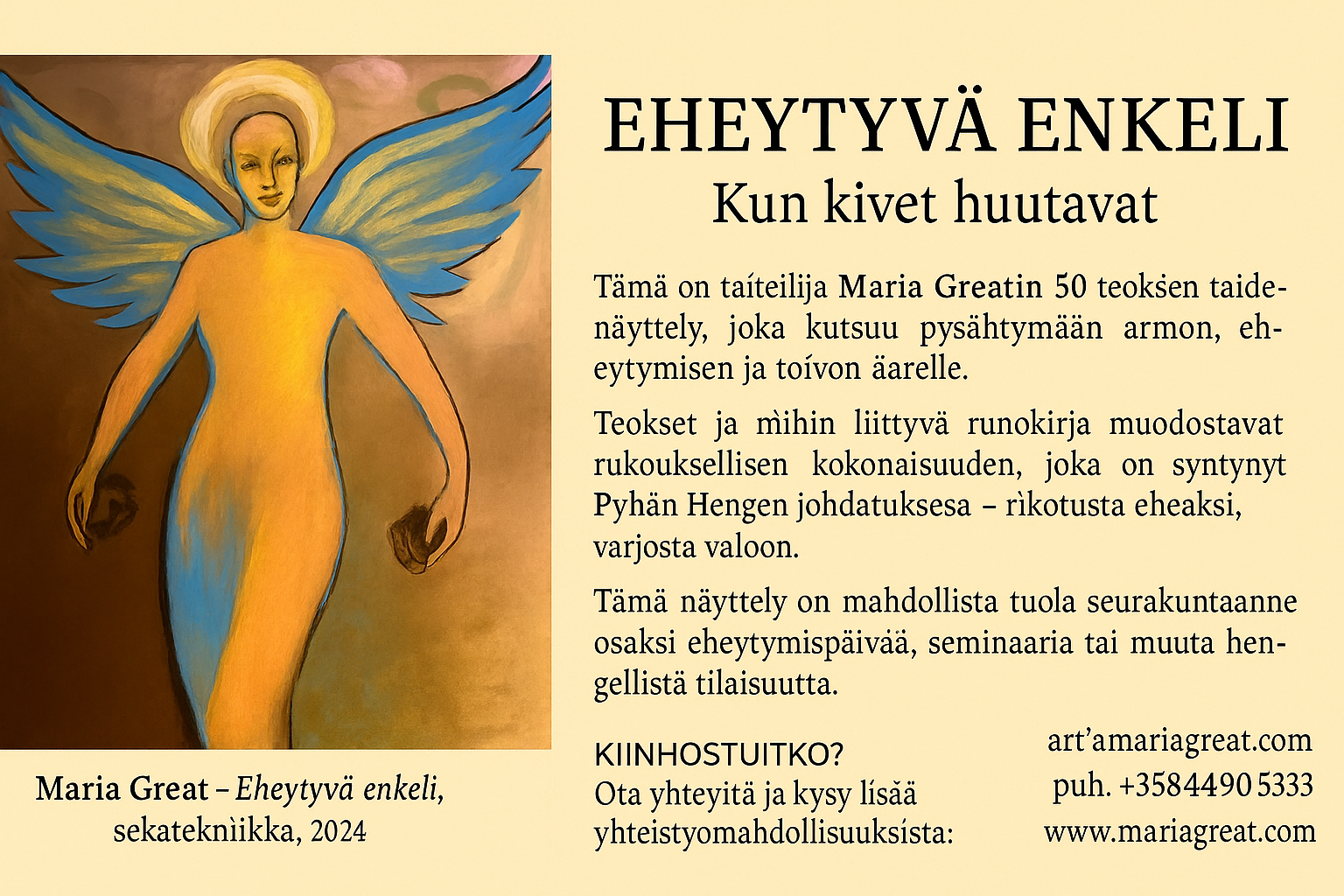 EHEYTYVÄ ENKELI
Kun kivet huutavat

Tämä on taíteilija Maria Greatin 50 teokṡen taidenäyttely, joka kutsuu pysähtymään armon, eheytymisen ja toívon äarelle.

Teokset ja mìhin liittyvä runokirja muodostavat rukouksellisen kokonaisuuden, joka on syntynyt Pyhän Hengen johdatuksesa – rìkotusta eheaksi, varjosta valoon.

Tämä näyttely on mahdollista tuola seurakuntaanne osaksi eheytymispäivää, seminaaria tai muuta hengellistä tilaisuutta.

KIINHOSTUITKO?
Ota yhteyitä ja kysy lísää yhteistyomahdollisuuksísta:

art'amariagreat.com
puh. +3584490 5333
www.mariagreat.com

Maria Great – Eheytyvä enkeli,
sekateknìikka, 2024